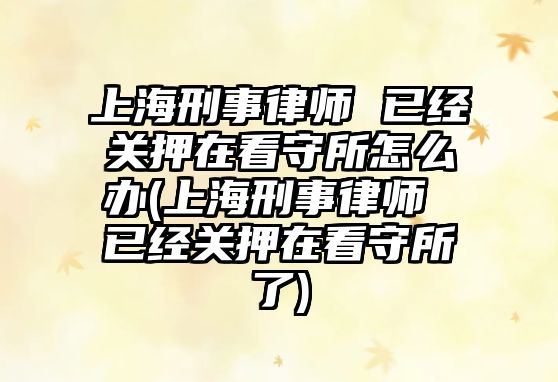 上海刑事律师 已经关押在看守所怎么办(上海刑事律师 已经关押在看守所了)